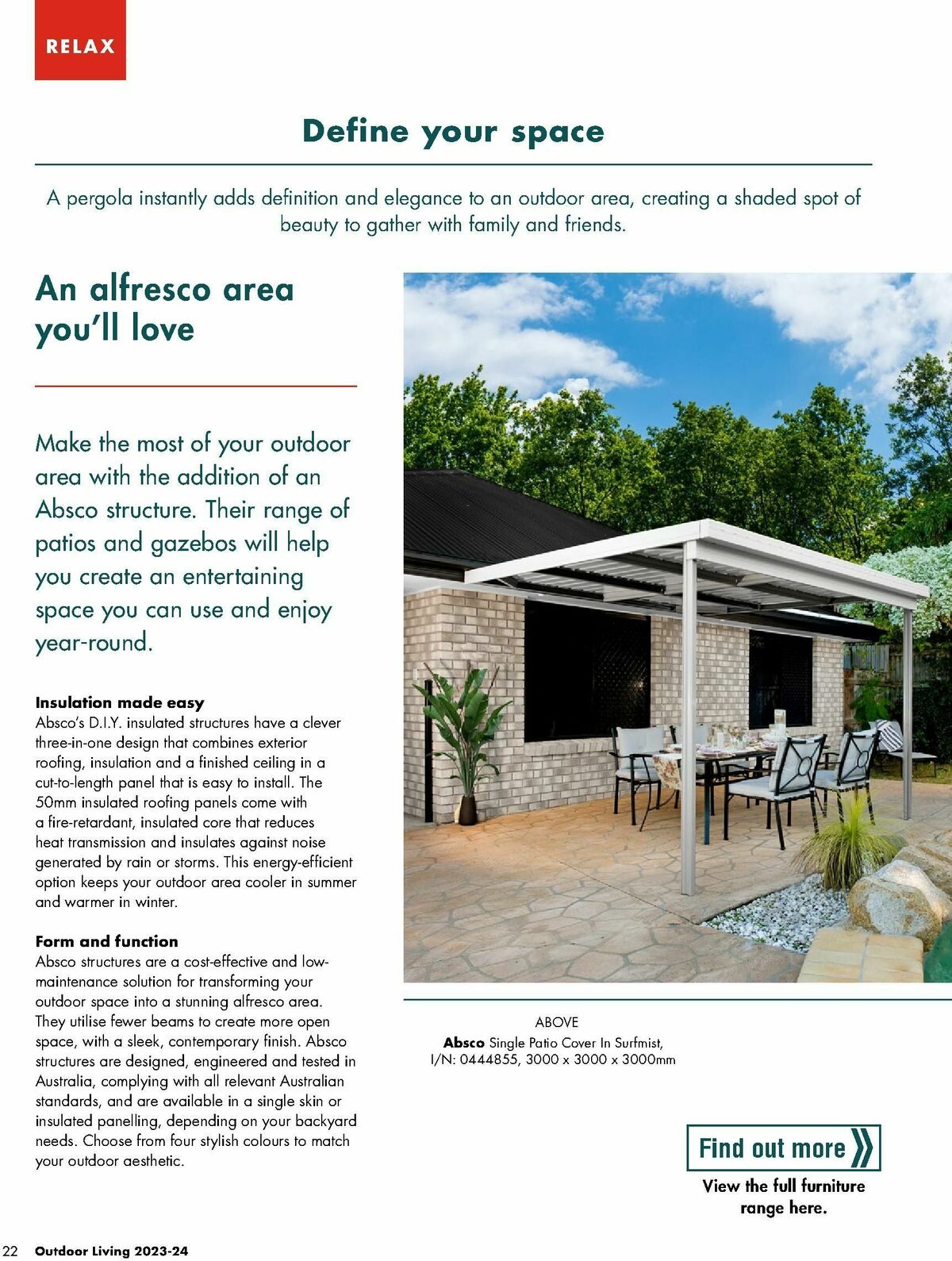 RELAX

Define your space

A pergola instantly adds definition and elegance to an outdoor area, creating a shaded spot of beauty to gather with family and friends.

An alfresco area you'll love

Make the most of your outdoor area with the addition of an Absco structure. Their range of patios and gazebos will help you create an entertaining space you can use and enjoy year-round.

Insulation made easy
Absco's D.I.Y. insulated structures have a clever three-in-one design that combines exterior roofing, insulation and a finished ceiling in a cut-to-length panel that is easy to install. The 50mm insulated roofing panels come with a fire-retardant, insulated core that reduces heat transmission and insulates against noise generated by rain or storms. This energy-efficient option keeps your outdoor area cooler in summer and warmer in winter.

Form and function
Absco structures are a cost-effective and low-maintenance solution for transforming your outdoor space into a stunning alfresco area. They utilise fewer beams to create more open space, with a sleek, contemporary finish. Absco structures are designed, engineered and tested in Australia, complying with all relevant Australian standards, and are available in a single skin or insulated panelling, depending on your backyard needs. Choose from four stylish colours to match your outdoor aesthetic.

ABOVE
Absco Single Patio Cover In Surfmist, I/N: 0444855, 3000 x 3000 x 3000mm

Find out more

View the full furniture range here.

22 Outdoor Living 2023-24